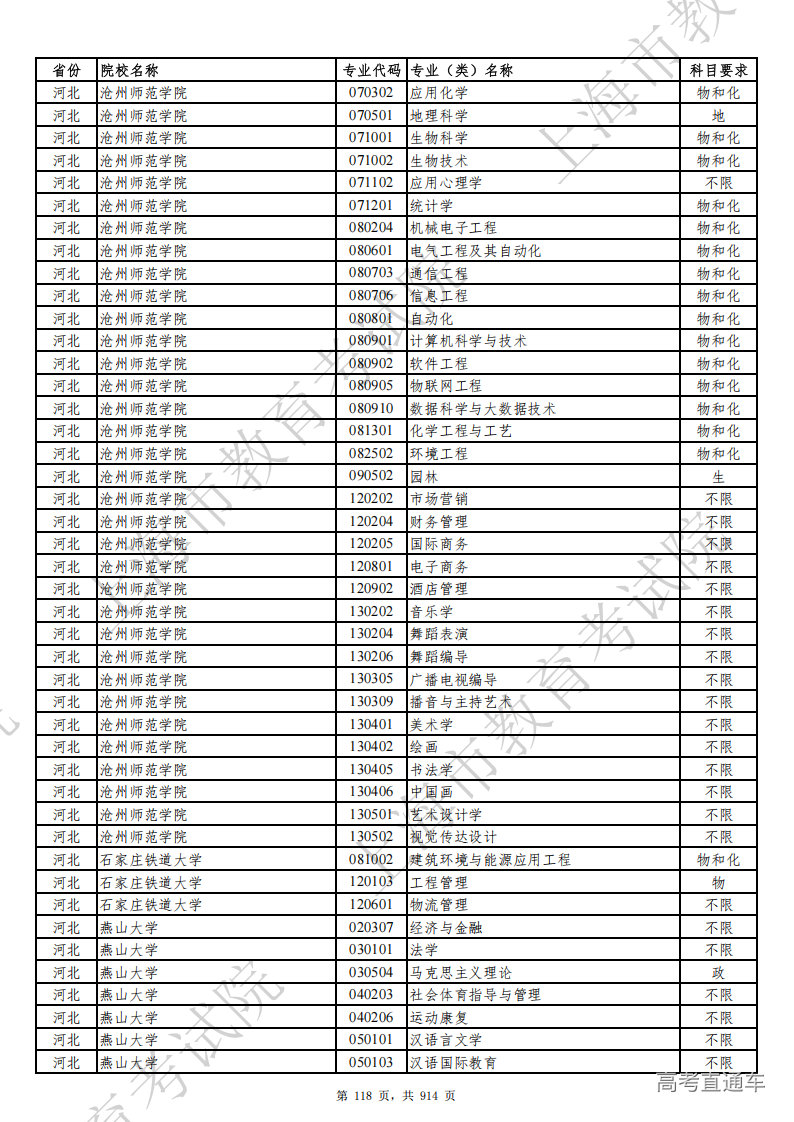 | 省份 | 院校名称 | 专业代码 | 专业（类）名称 | 科目要求 |
|---|---|---|---|---|
| 河北 | 沧州师范学院 | 070302 | 应用化学 | 物和化 |
| 河北 | 沧州师范学院 | 070501 | 地理科学 | 地 |
| 河北 | 沧州师范学院 | 071001 | 生物科学 | 物和化 |
| 河北 | 沧州师范学院 | 071002 | 生物技术 | 物和化 |
| 河北 | 沧州师范学院 | 071102 | 应用心理学 | 不限 |
| 河北 | 沧州师范学院 | 071201 | 统计学 | 物和化 |
| 河北 | 沧州师范学院 | 080204 | 机械电子工程 | 物和化 |
| 河北 | 沧州师范学院 | 080601 | 电气工程及其自动化 | 物和化 |
| 河北 | 沧州师范学院 | 080703 | 通信工程 | 物和化 |
| 河北 | 沧州师范学院 | 080706 | 信息工程 | 物和化 |
| 河北 | 沧州师范学院 | 080801 | 自动化 | 物和化 |
| 河北 | 沧州师范学院 | 080901 | 计算机科学与技术 | 物和化 |
| 河北 | 沧州师范学院 | 080902 | 软件工程 | 物和化 |
| 河北 | 沧州师范学院 | 080905 | 物联网工程 | 物和化 |
| 河北 | 沧州师范学院 | 080910 | 数据科学与大数据技术 | 物和化 |
| 河北 | 沧州师范学院 | 081301 | 化学工程与工艺 | 物和化 |
| 河北 | 沧州师范学院 | 082502 | 环境工程 | 物和化 |
| 河北 | 沧州师范学院 | 090502 | 园林 | 生 |
| 河北 | 沧州师范学院 | 120202 | 市场营销 | 不限 |
| 河北 | 沧州师范学院 | 120204 | 财务管理 | 不限 |
| 河北 | 沧州师范学院 | 120205 | 国际商务 | 不限 |
| 河北 | 沧州师范学院 | 120801 | 电子商务 | 不限 |
| 河北 | 沧州师范学院 | 120902 | 酒店管理 | 不限 |
| 河北 | 沧州师范学院 | 130202 | 音乐学 | 不限 |
| 河北 | 沧州师范学院 | 130204 | 舞蹈表演 | 不限 |
| 河北 | 沧州师范学院 | 130206 | 舞蹈编导 | 不限 |
| 河北 | 沧州师范学院 | 130305 | 广播电视编导 | 不限 |
| 河北 | 沧州师范学院 | 130309 | 播音与主持艺术 | 不限 |
| 河北 | 沧州师范学院 | 130401 | 美术学 | 不限 |
| 河北 | 沧州师范学院 | 130402 | 绘画 | 不限 |
| 河北 | 沧州师范学院 | 130405 | 书法学 | 不限 |
| 河北 | 沧州师范学院 | 130406 | 中国画 | 不限 |
| 河北 | 沧州师范学院 | 130501 | 艺术设计学 | 不限 |
| 河北 | 沧州师范学院 | 130502 | 视觉传达设计 | 不限 |
| 河北 | 石家庄铁道大学 | 081002 | 建筑环境与能源应用工程 | 物和化 |
| 河北 | 石家庄铁道大学 | 120103 | 工程管理 | 物 |
| 河北 | 石家庄铁道大学 | 120601 | 物流管理 | 不限 |
| 河北 | 燕山大学 | 020307 | 经济与金融 | 不限 |
| 河北 | 燕山大学 | 030101 | 法学 | 不限 |
| 河北 | 燕山大学 | 030504 | 马克思主义理论 | 政 |
| 河北 | 燕山大学 | 040203 | 社会体育指导与管理 | 不限 |
| 河北 | 燕山大学 | 040206 | 运动康复 | 不限 |
| 河北 | 燕山大学 | 050101 | 汉语言文学 | 不限 |
| 河北 | 燕山大学 | 050103 | 汉语国际教育 | 不限 |

第 118 页，共 914 页

上海市教育考试院

高考直通车